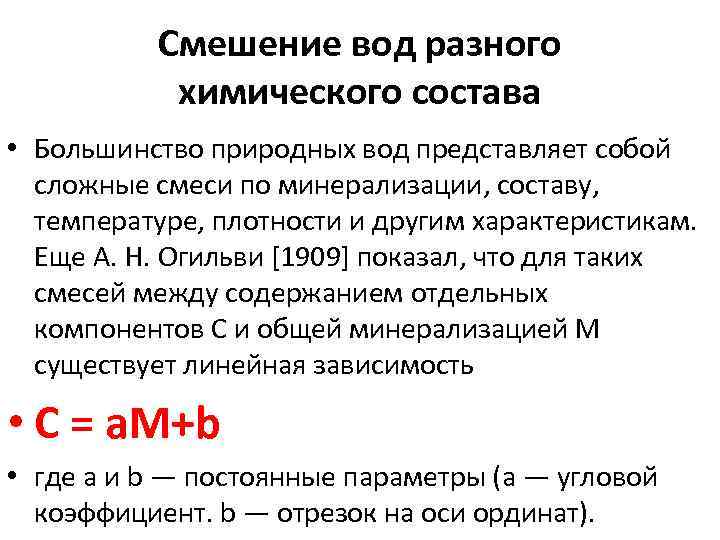 Смешение вод разного химического состава

• Большинство природных вод представляет собой сложные смеси по минерализации, составу, температуре, плотности и другим характеристикам. Еще А. Н. Огильви [1909] показал, что для таких смесей между содержанием отдельных компонентов С и общей минерализацией М существует линейная зависимость

• $C = aM+b$

• где a и b — постоянные параметры (a — угловой коэффициент. b — отрезок на оси ординат).